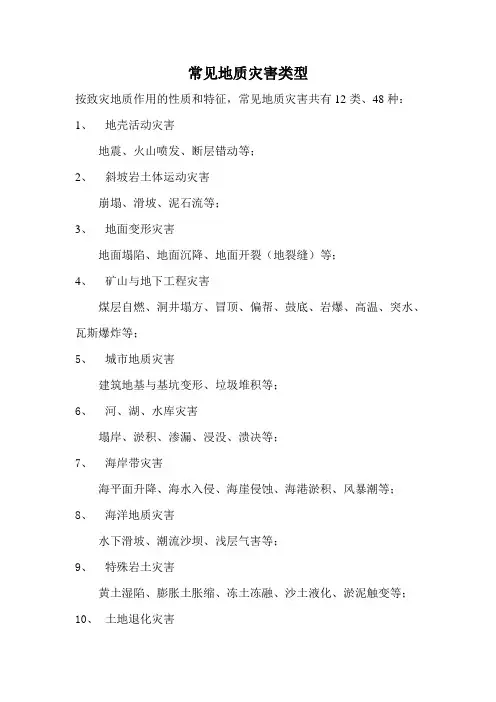 常见地质灾害类型

按致灾地质作用的性质和特征，常见地质灾害共有 12 类、48 种：

1、 地壳活动灾害

地震、火山喷发、断层错动等；

2、 斜坡岩土体运动灾害

崩塌、滑坡、泥石流等；

3、 地面变形灾害

地面塌陷、地面沉降、地面开裂（地裂缝）等；

4、 矿山与地下工程灾害

煤层自燃、洞井塌方、冒顶、偏帮、鼓底、岩爆、高温、突水、瓦斯爆炸等；

5、 城市地质灾害

建筑地基与基坑变形、垃圾堆积等；

6、 河、湖、水库灾害

塌岸、淤积、渗漏、浸没、溃决等；

7、 海岸带灾害

海平面升降、海水入侵、海崖侵蚀、海港淤积、风暴潮等；

8、 海洋地质灾害

水下滑坡、潮流沙坝、浅层气害等；

9、 特殊岩土灾害

黄土湿陷、膨胀土胀缩、冻土冻融、沙土液化、淤泥触变等；

10、 土地退化灾害